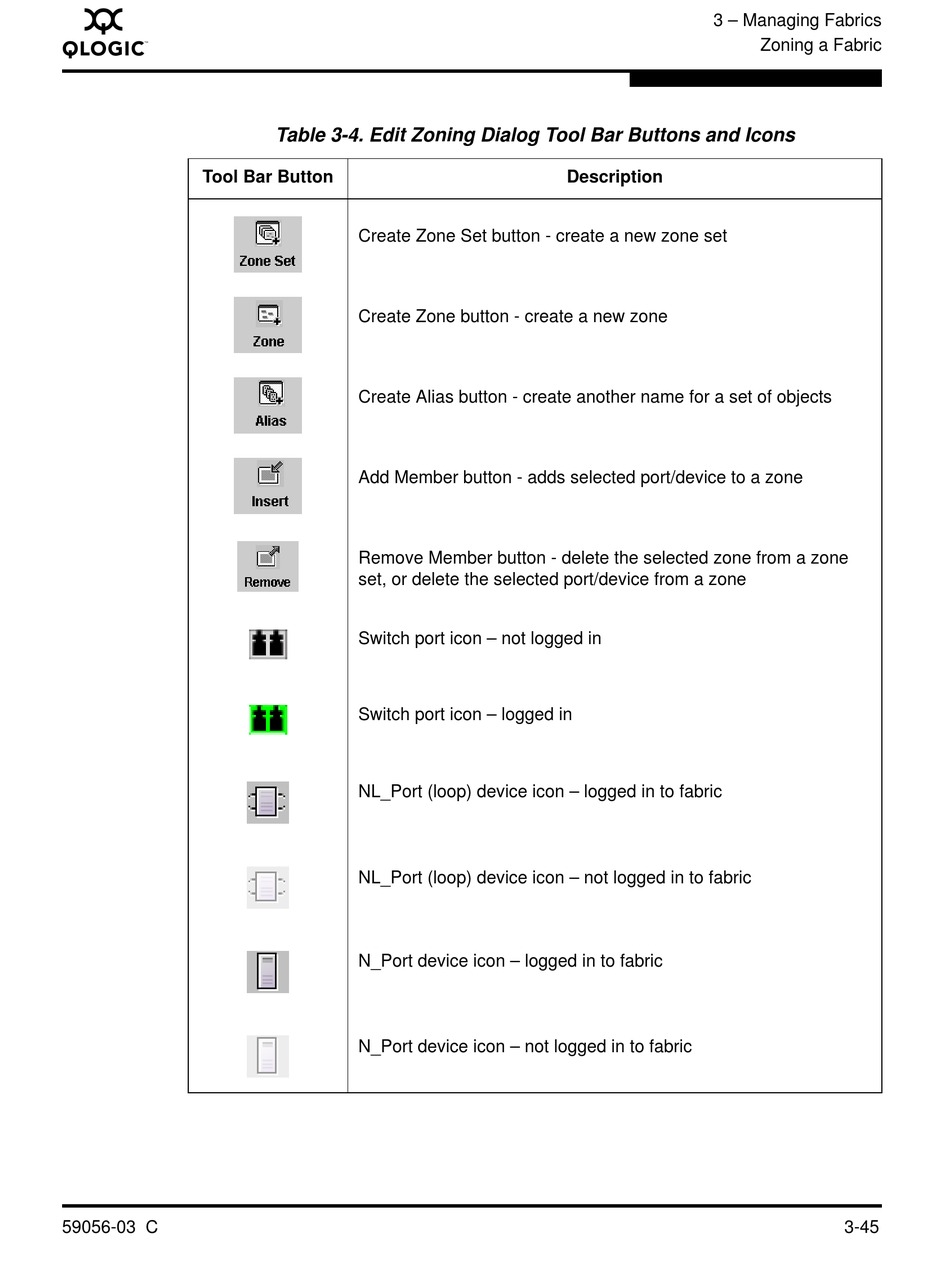 QLOGIC

3 – Managing Fabrics
Zoning a Fabric

Table 3-4. Edit Zoning Dialog Tool Bar Buttons and Icons

| Tool Bar Button | Description |
|---|---|
| Zone Set | Create Zone Set button - create a new zone set |
| Zone | Create Zone button - create a new zone |
| Alias | Create Alias button - create another name for a set of objects |
| Insert | Add Member button - adds selected port/device to a zone |
| Remove | Remove Member button - delete the selected zone from a zone set, or delete the selected port/device from a zone |
| | Switch port icon – not logged in |
| | Switch port icon – logged in |
| | NL_Port (loop) device icon – logged in to fabric |
| | NL_Port (loop) device icon – not logged in to fabric |
| | N_Port device icon – logged in to fabric |
| | N_Port device icon – not logged in to fabric |

59056-03 C

3-45